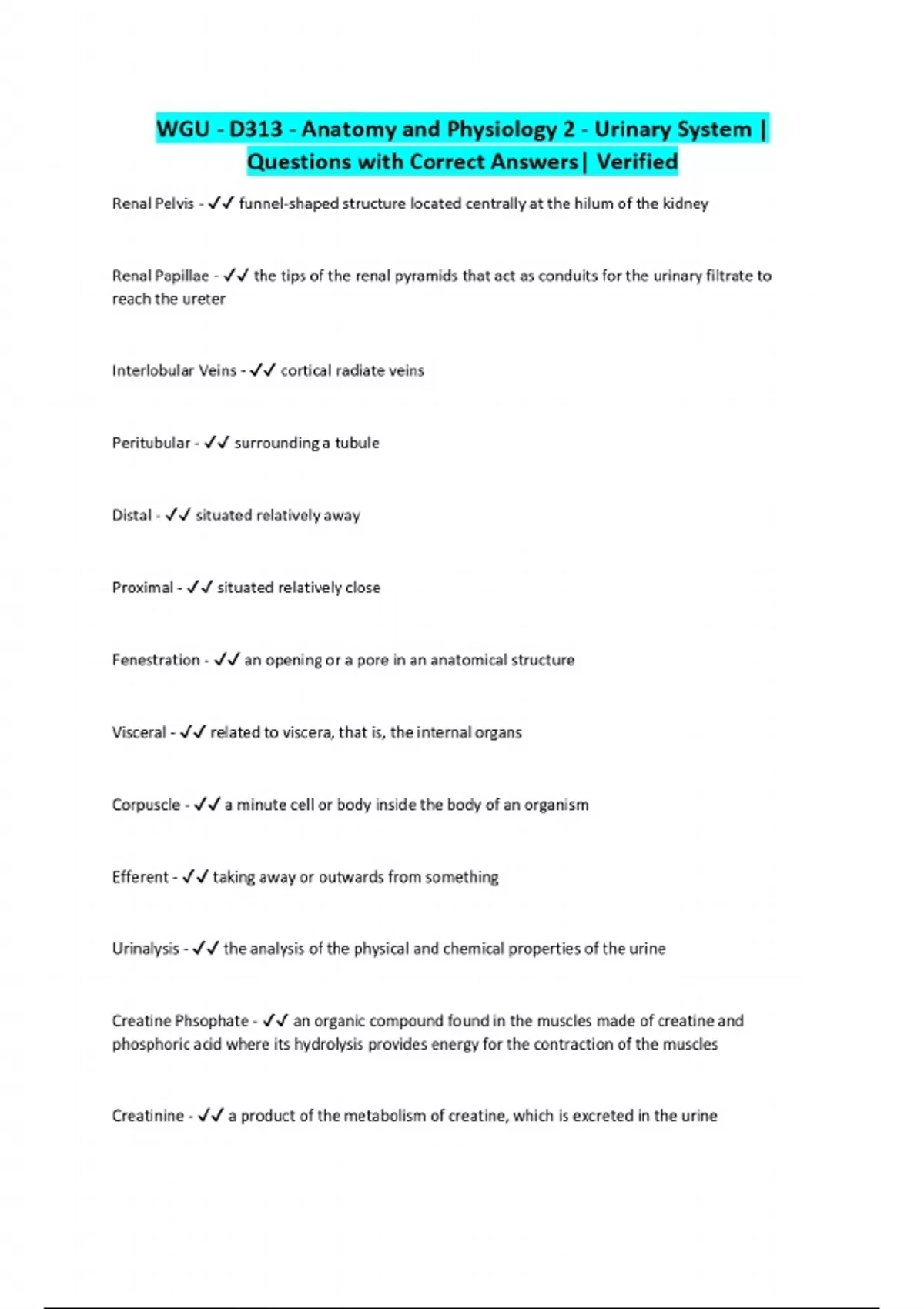 WGU - D313 - Anatomy and Physiology 2 - Urinary System | Questions with Correct Answers| Verified

Renal Pelvis - ✓✓ funnel-shaped structure located centrally at the hilum of the kidney

Renal Papillae - ✓✓ the tips of the renal pyramids that act as conduits for the urinary filtrate to reach the ureter

Interlobular Veins - ✓✓ cortical radiate veins

Peritubular - ✓✓ surrounding a tubule

Distal - ✓✓ situated relatively away

Proximal - ✓✓ situated relatively close

Fenestration - ✓✓ an opening or a pore in an anatomical structure

Visceral - ✓✓ related to viscera, that is, the internal organs

Corpuscle - ✓✓ a minute cell or body inside the body of an organism

Efferent - ✓✓ taking away or outwards from something

Urinalysis - ✓✓ the analysis of the physical and chemical properties of the urine

Creatine Phsophate - ✓✓ an organic compound found in the muscles made of creatine and phosphoric acid where its hydrolysis provides energy for the contraction of the muscles

Creatinine - ✓✓ a product of the metabolism of creatine, which is excreted in the urine